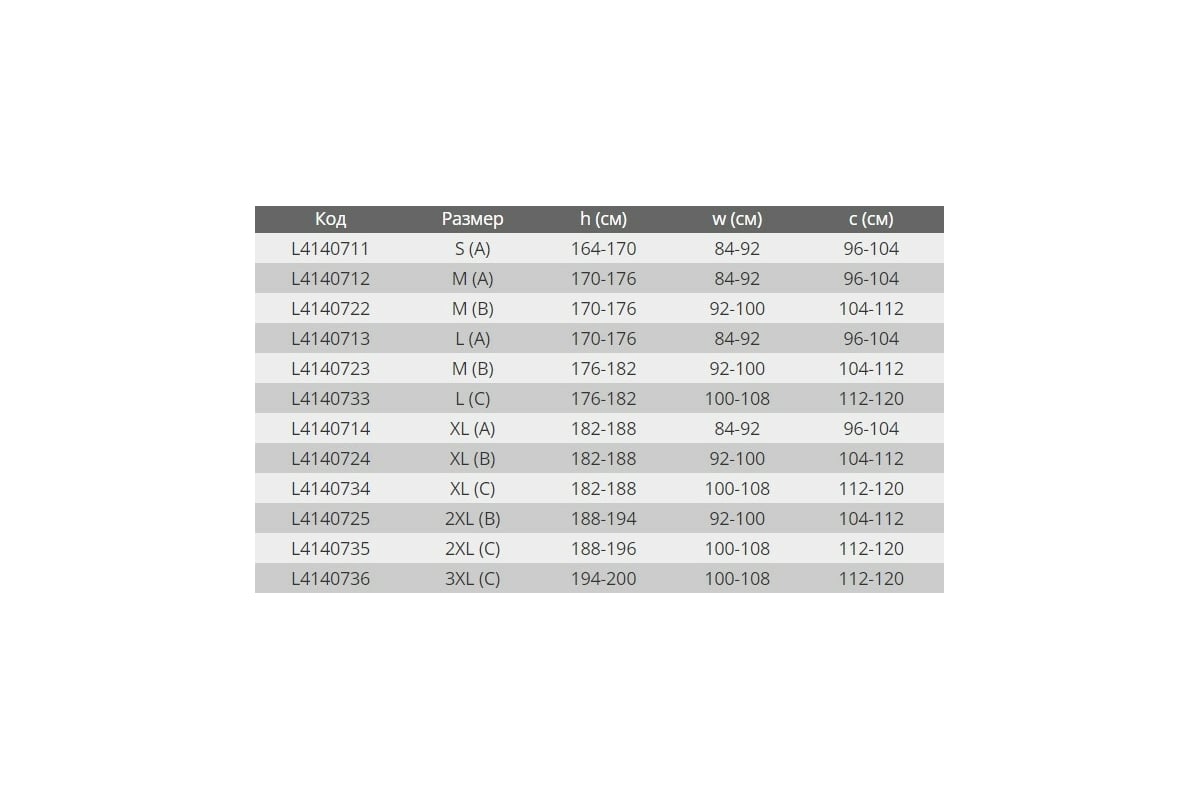 | Код | Размер | h (см) | w (см) | c (см) |
|---|---|---|---|---|
| L4140711 | S (A) | 164-170 | 84-92 | 96-104 |
| L4140712 | M (A) | 170-176 | 84-92 | 96-104 |
| L4140722 | M (B) | 170-176 | 92-100 | 104-112 |
| L4140713 | L (A) | 170-176 | 84-92 | 96-104 |
| L4140723 | M (B) | 176-182 | 92-100 | 104-112 |
| L4140733 | L (C) | 176-182 | 100-108 | 112-120 |
| L4140714 | XL (A) | 182-188 | 84-92 | 96-104 |
| L4140724 | XL (B) | 182-188 | 92-100 | 104-112 |
| L4140734 | XL (C) | 182-188 | 100-108 | 112-120 |
| L4140725 | 2XL (B) | 188-194 | 92-100 | 104-112 |
| L4140735 | 2XL (C) | 188-196 | 100-108 | 112-120 |
| L4140736 | 3XL (C) | 194-200 | 100-108 | 112-120 |